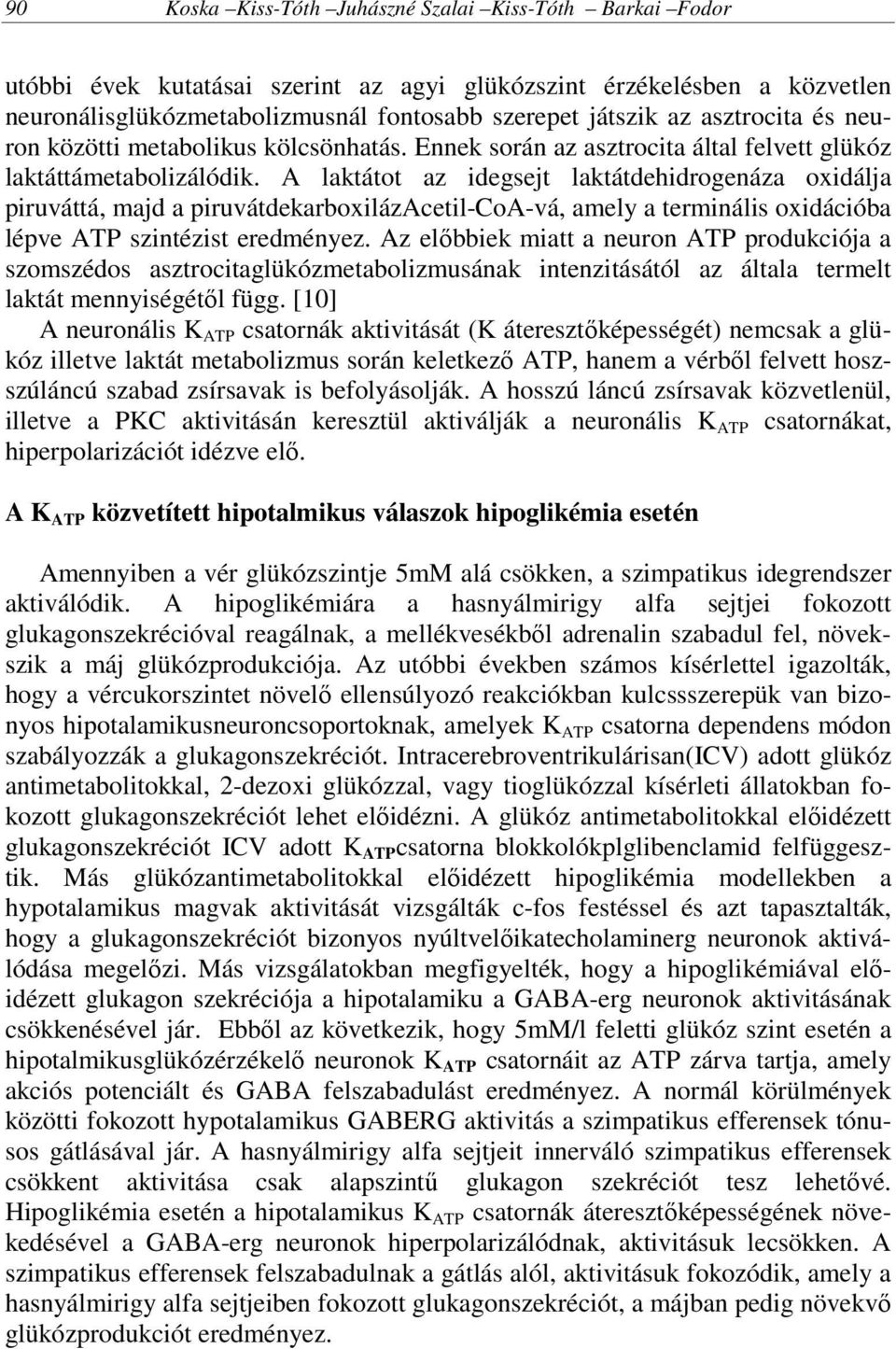 90 Koska –Kiss-Tóth –Juhászné Szalai –Kiss-Tóth – Barkai –Fodor

utóbbi évek kutatásai szerint az agyi glükózszint érzékelésben a közvetlen neuronálisglükózmetabolizmusnál fontosabb szerepet játszik az asztrocita és neuron közötti metabolikus kölcsönhatás. Ennek során az asztrocita által felvett glükóz laktáttámetabolizálódik. A laktátot az idegsejt laktátdehidrogenáza oxidálja piruváttá, majd a piruvátdekarboxilázAcetil-CoA-vá, amely a terminális oxidációba lépve ATP szintézist eredményez. Az előbbiek miatt a neuron ATP produkciója a szomszédos asztrocitaglükózmetabolizmusának intenzitásától az általa termelt laktát mennyiségétől függ. [10]

A neuronális $K_{ATP}$ csatornák aktivitását (K áteresztőképességét) nemcsak a glükóz illetve laktát metabolizmus során keletkező ATP, hanem a vérből felvett hosszúláncú szabad zsírsavak is befolyásolják. A hosszú láncú zsírsavak közvetlenül, illetve a PKC aktivitásán keresztül aktiválják a neuronális $K_{ATP}$ csatornákat, hiperpolarizációt idézve elő.

A $K_{ATP}$ közvetített hipotalmikus válaszok hipoglikémia esetén

Amennyiben a vér glükózszintje 5mM alá csökken, a szimpatikus idegrendszer aktiválódik. A hipoglikémiára a hasnyálmirigy alfa sejtjei fokozott glukagonszekrécióval reagálnak, a mellékvesékből adrenalin szabadul fel, növekszik a máj glükózprodukciója. Az utóbbi években számos kísérlettel igazolták, hogy a vércukorszintet növelő ellensúlyozó reakciókban kulcssszerepük van bizonyos hipotalamikusneuroncsoportoknak, amelyek $K_{ATP}$ csatorna dependens módon szabályozzák a glukagonszekréciót. Intracerebroventrikulárisan(ICV) adott glükóz antimetabolitokkal, 2-dezoxi glükózzal, vagy tioglükózzal kísérleti állatokban fokozott glukagonszekréciót lehet előidézni. A glükóz antimetabolitokkal előidézett glukagonszekréciót ICV adott $K_{ATP}$csatorna blokkolókplglibenclamid felfüggesztik. Más glükózantimetabolitokkal előidézett hipoglikémia modellekben a hypotalamikus magvak aktivitását vizsgálták c-fos festéssel és azt tapasztalták, hogy a glukagonszekréciót bizonyos nyúltvelőikatecholaminerg neuronok aktiválódása megelőzi. Más vizsgálatokban megfigyelték, hogy a hipoglikémiával előidézett glukagon szekréciója a hipotalamiku a GABA-erg neuronok aktivitásának csökkenésével jár. Ebből az következik, hogy 5mM/l feletti glükóz szint esetén a hipotalmikusglükózérzékelő neuronok $K_{ATP}$ csatornáit az ATP zárva tartja, amely akciós potenciált és GABA felszabadulást eredményez. A normál körülmények közötti fokozott hypotalamikus GABERG aktivitás a szimpatikus efferensek tónusos gátlásával jár. A hasnyálmirigy alfa sejtjeit innerváló szimpatikus efferensek csökkent aktivitása csak alapszintű glukagon szekréciót tesz lehetővé. Hipoglikémia esetén a hipotalamikus $K_{ATP}$ csatornák áteresztőképességének növekedésével a GABA-erg neuronok hiperpolarizálódnak, aktivitásuk lecsökken. A szimpatikus efferensek felszabadulnak a gátlás alól, aktivitásuk fokozódik, amely a hasnyálmirigy alfa sejtjeiben fokozott glukagonszekréciót, a májban pedig növekvő glükózprodukciót eredményez.